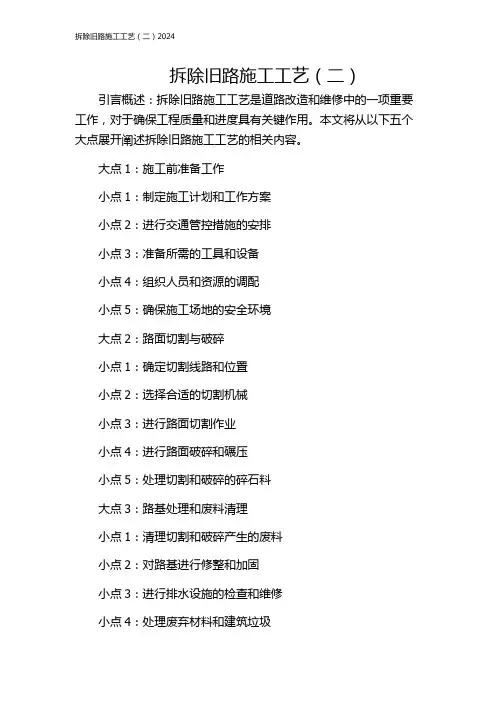 拆除旧路施工工艺（二）2024

拆除旧路施工工艺（二）

引言概述：拆除旧路施工工艺是道路改造和维修中的一项重要工作，对于确保工程质量和进度具有关键作用。本文将从以下五个大点展开阐述拆除旧路施工工艺的相关内容。

大点 1：施工前准备工作

小点 1：制定施工计划和工作方案

小点 2：进行交通管控措施的安排

小点 3：准备所需的工具和设备

小点 4：组织人员和资源的调配

小点 5：确保施工场地的安全环境

大点 2：路面切割与破碎

小点 1：确定切割线路和位置

小点 2：选择合适的切割机械

小点 3：进行路面切割作业

小点 4：进行路面破碎和碾压

小点 5：处理切割和破碎的碎石料

大点 3：路基处理和废料清理

小点 1：清理切割和破碎产生的废料

小点 2：对路基进行修整和加固

小点 3：进行排水设施的检查和维修

小点 4：处理废弃材料和建筑垃圾